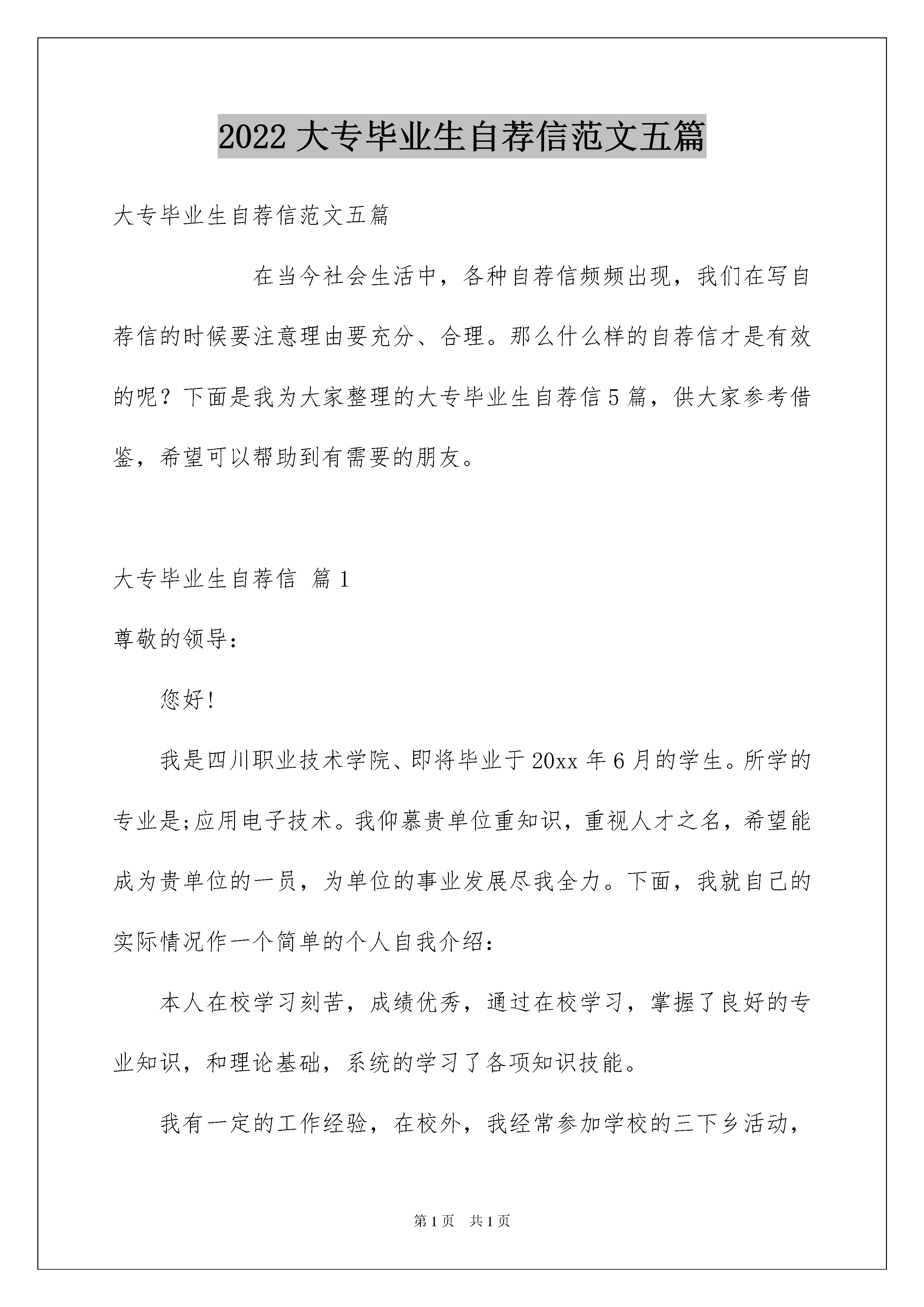 2022 大专毕业生自荐信范文五篇

大专毕业生自荐信范文五篇

在当今社会生活中，各种自荐信频频出现，我们在写自荐信的时候要注意理由要充分、合理。那么什么样的自荐信才是有效的呢？下面是我为大家整理的大专毕业生自荐信 5 篇，供大家参考借鉴，希望可以帮助到有需要的朋友。

大专毕业生自荐信 篇 1

尊敬的领导：

您好！

我是四川职业技术学院、即将毕业于 20xx 年 6 月的学生。所学的专业是;应用电子技术。我仰慕贵单位重知识，重视人才之名，希望能成为贵单位的一员，为单位的事业发展尽我全力。下面，我就自己的实际情况作一个简单的个人自我介绍：

本人在校学习刻苦，成绩优秀，通过在校学习，掌握了良好的专业知识，和理论基础，系统的学习了各项知识技能。

我有一定的工作经验，在校外，我经常参加学校的三下乡活动，

第 1 页 共 1 页